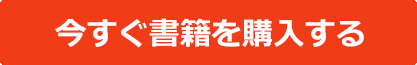 今すぐ書籍を購入する